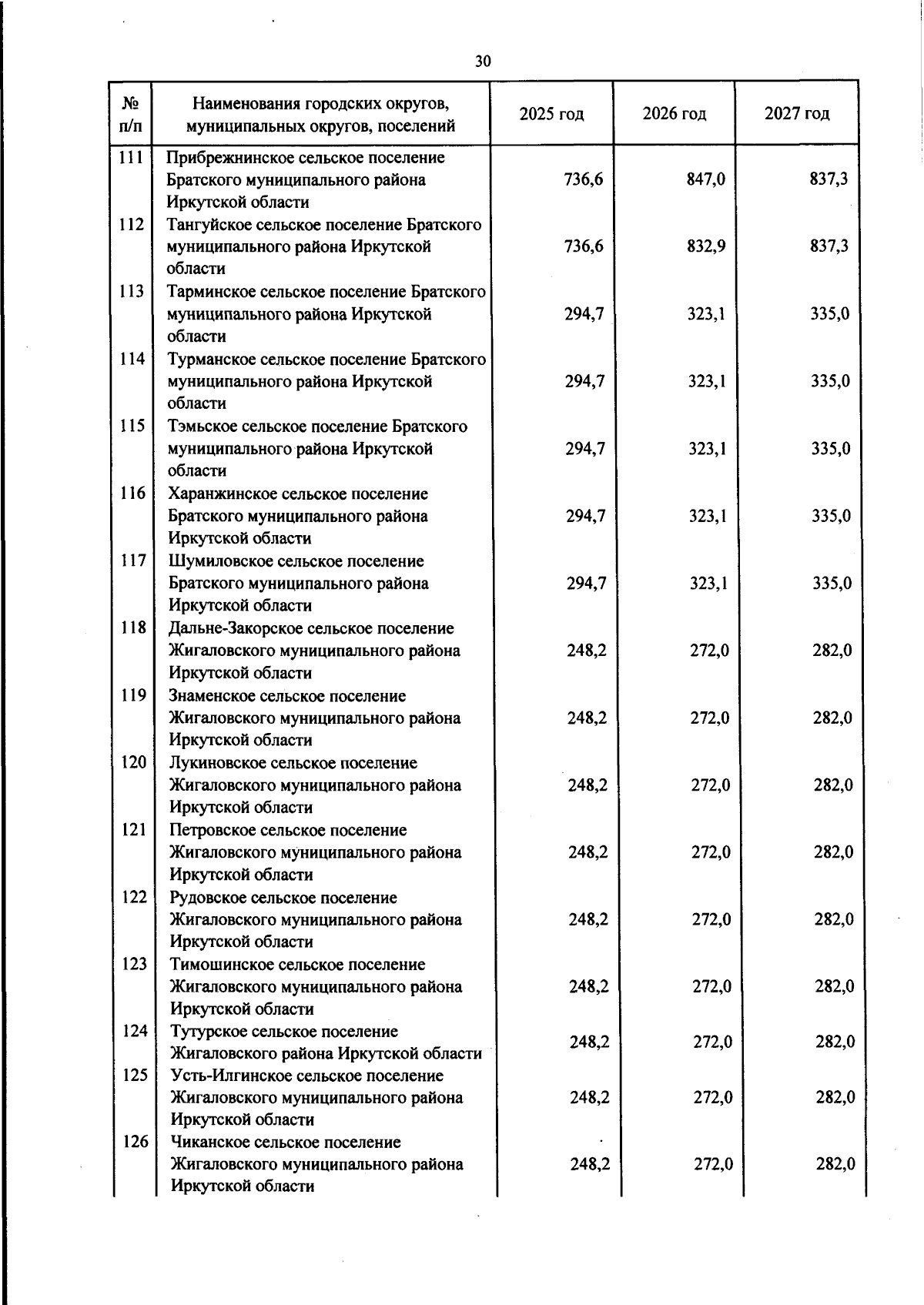 30

| № п/п | Наименования городских округов, муниципальных округов, поселений | 2025 год | 2026 год | 2027 год |
|---|---|---|---|---|
| 111 | Прибрежнинское сельское поселение Братского муниципального района Иркутской области | 736,6 | 847,0 | 837,3 |
| 112 | Тангуйское сельское поселение Братского муниципального района Иркутской области | 736,6 | 832,9 | 837,3 |
| 113 | Тарминское сельское поселение Братского муниципального района Иркутской области | 294,7 | 323,1 | 335,0 |
| 114 | Турманское сельское поселение Братского муниципального района Иркутской области | 294,7 | 323,1 | 335,0 |
| 115 | Тэмьское сельское поселение Братского муниципального района Иркутской области | 294,7 | 323,1 | 335,0 |
| 116 | Харанжинское сельское поселение Братского муниципального района Иркутской области | 294,7 | 323,1 | 335,0 |
| 117 | Шумиловское сельское поселение Братского муниципального района Иркутской области | 294,7 | 323,1 | 335,0 |
| 118 | Дальне-Закорское сельское поселение Жигаловского муниципального района Иркутской области | 248,2 | 272,0 | 282,0 |
| 119 | Знаменское сельское поселение Жигаловского муниципального района Иркутской области | 248,2 | 272,0 | 282,0 |
| 120 | Лукиновское сельское поселение Жигаловского муниципального района Иркутской области | 248,2 | 272,0 | 282,0 |
| 121 | Петровское сельское поселение Жигаловского муниципального района Иркутской области | 248,2 | 272,0 | 282,0 |
| 122 | Рудовское сельское поселение Жигаловского муниципального района Иркутской области | 248,2 | 272,0 | 282,0 |
| 123 | Тимошинское сельское поселение Жигаловского муниципального района Иркутской области | 248,2 | 272,0 | 282,0 |
| 124 | Тутурское сельское поселение Жигаловского района Иркутской области | 248,2 | 272,0 | 282,0 |
| 125 | Усть-Илгинское сельское поселение Жигаловского муниципального района Иркутской области | 248,2 | 272,0 | 282,0 |
| 126 | Чиканское сельское поселение Жигаловского муниципального района Иркутской области | 248,2 | 272,0 | 282,0 |